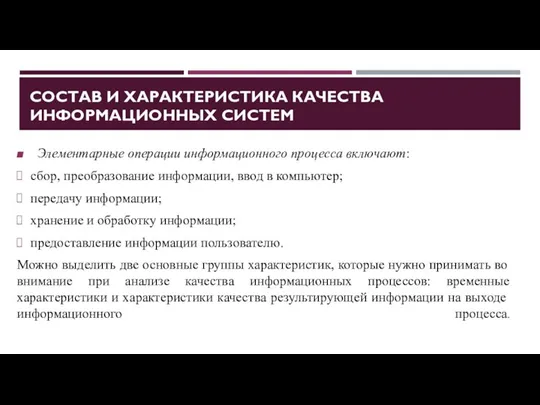 СОСТАВ И ХАРАКТЕРИСТИКА КАЧЕСТВА ИНФОРМАЦИОННЫХ СИСТЕМ

Элементарные операции информационного процесса включают:

сбор, преобразование информации, ввод в компьютер;

передачу информации;

хранение и обработку информации;

предоставление информации пользователю.

Можно выделить две основные группы характеристик, которые нужно принимать во внимание при анализе качества информационных процессов: временные характеристики и характеристики качества результирующей информации на выходе информационного процесса.